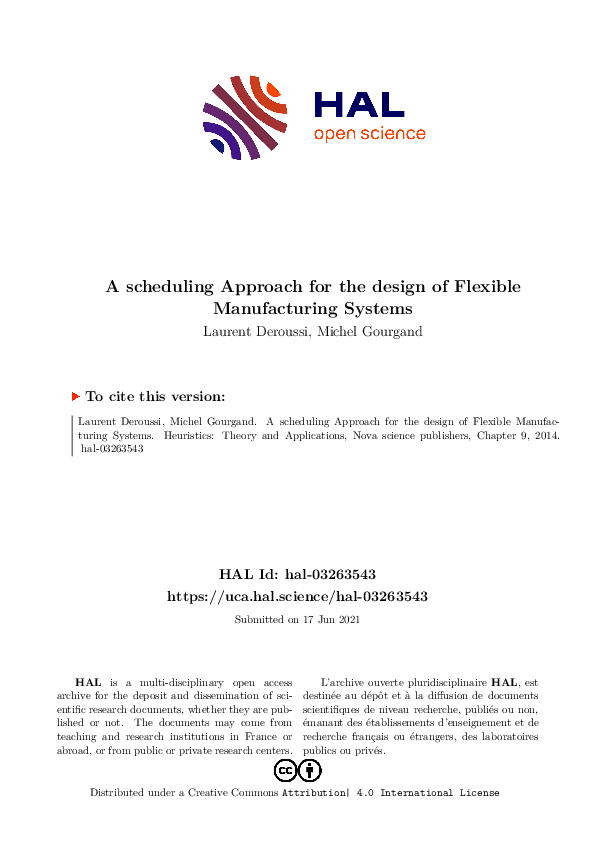 HAL
open science

A scheduling Approach for the design of Flexible Manufacturing Systems

Laurent Deroussi, Michel Gourgand

▶ To cite this version:

Laurent Deroussi, Michel Gourgand. A scheduling Approach for the design of Flexible Manufacturing Systems. Heuristics: Theory and Applications, Nova science publishers, Chapter 9, 2014. hal-03263543

HAL Id: hal-03263543
https://uca.hal.science/hal-03263543

Submitted on 17 Jun 2021

HAL is a multi-disciplinary open access archive for the deposit and dissemination of scientific research documents, whether they are published or not. The documents may come from teaching and research institutions in France or abroad, or from public or private research centers.

L'archive ouverte pluridisciplinaire HAL, est destinée au dépôt et à la diffusion de documents scientifiques de niveau recherche, publiés ou non, émanant des établissements d'enseignement et de recherche français ou étrangers, des laboratoires publics ou privés.

Distributed under a Creative Commons Attribution| 4.0 International License